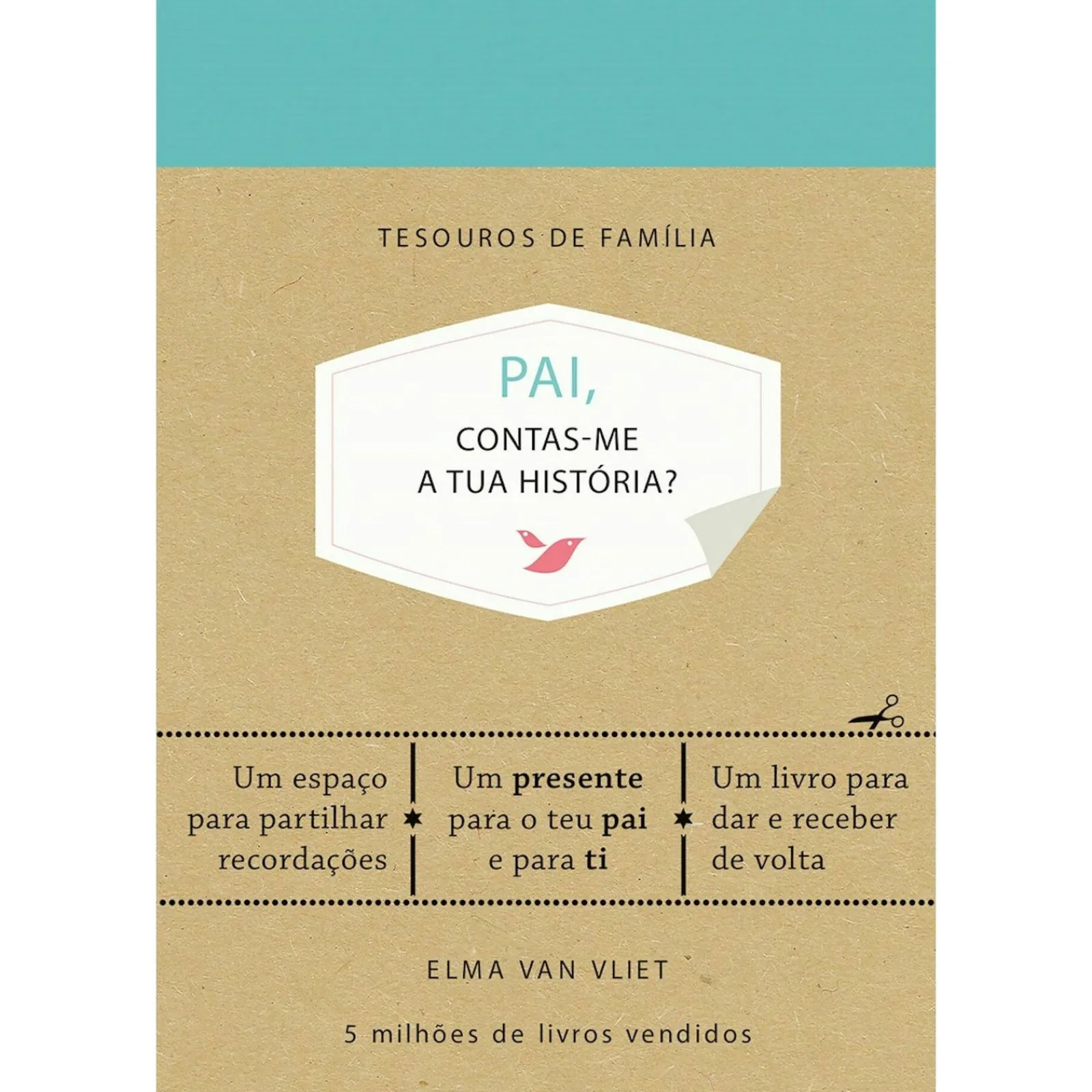 TESOUROS DE FAMÍLIA

PAI,
CONTAS-ME
A TUA HISTÓRIA?

Um espaço para partilhar recordações

Um presente para o teu pai e para ti

Um livro para dar e receber de volta

ELMA VAN VLIET

5 milhões de livros vendidos